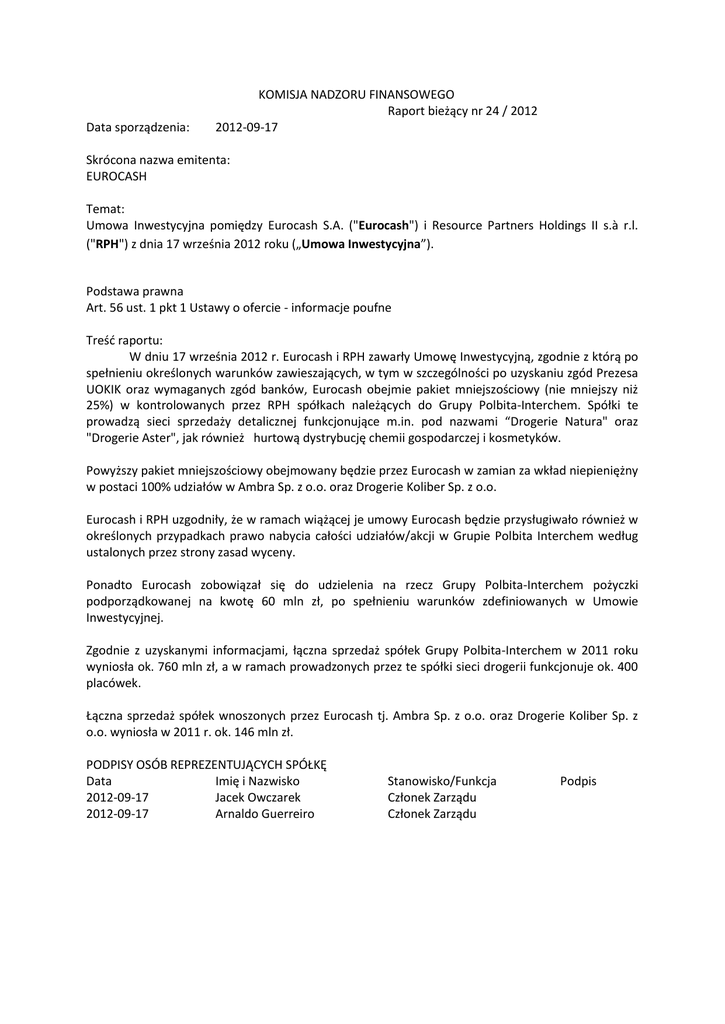 KOMISJA NADZORU FINANSOWEGO
Raport bieżący nr 24 / 2012
Data sporządzenia: 2012-09-17

Skrócona nazwa emitenta:
EUROCASH

Temat:
Umowa Inwestycyjna pomiędzy Eurocash S.A. ("Eurocash") i Resource Partners Holdings II s.à r.l. ("RPH") z dnia 17 września 2012 roku („Umowa Inwestycyjna”).

Podstawa prawna
Art. 56 ust. 1 pkt 1 Ustawy o ofercie - informacje poufne

Treść raportu:
W dniu 17 września 2012 r. Eurocash i RPH zawarły Umowę Inwestycyjną, zgodnie z którą po spełnieniu określonych warunków zawieszających, w tym w szczególności po uzyskaniu zgód Prezesa UOKIK oraz wymaganych zgód banków, Eurocash obejmie pakiet mniejszościowy (nie mniejszy niż 25%) w kontrolowanych przez RPH spółkach należących do Grupy Polbita-Interchem. Spółki te prowadzą sieci sprzedaży detalicznej funkcjonujące m.in. pod nazwami “Drogerie Natura" oraz "Drogerie Aster", jak również hurtową dystrybucję chemii gospodarczej i kosmetyków.

Powyższy pakiet mniejszościowy obejmowany będzie przez Eurocash w zamian za wkład niepieniężny w postaci 100% udziałów w Ambra Sp. z o.o. oraz Drogerie Koliber Sp. z o.o.

Eurocash i RPH uzgodniły, że w ramach wiążącej je umowy Eurocash będzie przysługiwało również w określonych przypadkach prawo nabycia całości udziałów/akcji w Grupie Polbita Interchem według ustalonych przez strony zasad wyceny.

Ponadto Eurocash zobowiązał się do udzielenia na rzecz Grupy Polbita-Interchem pożyczki podporządkowanej na kwotę 60 mln zł, po spełnieniu warunków zdefiniowanych w Umowie Inwestycyjnej.

Zgodnie z uzyskanymi informacjami, łączna sprzedaż spółek Grupy Polbita-Interchem w 2011 roku wyniosła ok. 760 mln zł, a w ramach prowadzonych przez te spółki sieci drogerii funkcjonuje ok. 400 placówek.

Łączna sprzedaż spółek wnoszonych przez Eurocash tj. Ambra Sp. z o.o. oraz Drogerie Koliber Sp. z o.o. wyniosła w 2011 r. ok. 146 mln zł.

PODPISY OSÓB REPREZENTUJĄCYCH SPÓŁKĘ
| Data | Imię i Nazwisko | Stanowisko/Funkcja | Podpis |
|---|---|---|---|
| 2012-09-17 | Jacek Owczarek | Członek Zarządu | |
| 2012-09-17 | Arnaldo Guerreiro | Członek Zarządu | |